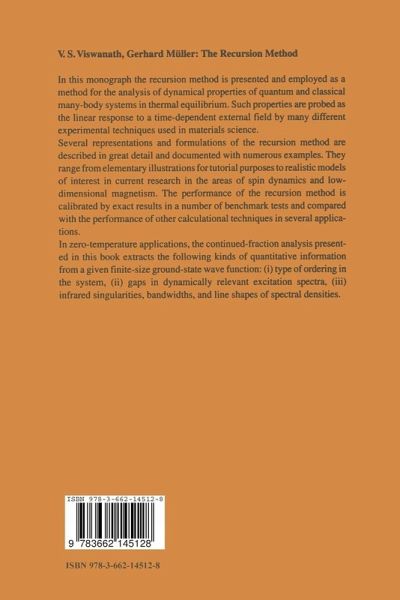 V. S. Viswanath, Gerhard Müller: The Recursion Method

In this monograph the recursion method is presented and employed as a method for the analysis of dynamical properties of quantum and classical many-body systems in thermal equilibrium. Such properties are probed as the linear response to a time-dependent external field by many different experimental techniques used in materials science.
Several representations and formulations of the recursion method are described in great detail and documented with numerous examples. They range from elementary illustrations for tutorial purposes to realistic models of interest in current research in the areas of spin dynamics and low-dimensional magnetism. The performance of the recursion method is calibrated by exact results in a number of benchmark tests and compared with the performance of other calculational techniques in several applications.
In zero-temperature applications, the continued-fraction analysis presented in this book extracts the following kinds of quantitative information from a given finite-size ground-state wave function: (i) type of ordering in the system, (ii) gaps in dynamically relevant excitation spectra, (iii) infrared singularities, bandwidths, and line shapes of spectral densities.

ISBN 978-3-662-14512-8

9 783662 145128

ISBN 978-3-662-14512-8